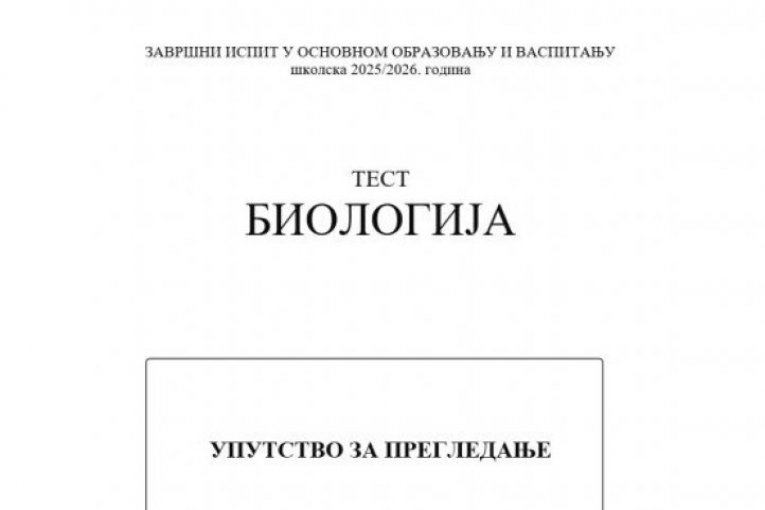 ЗАВРШНИ ИСПИТ У ОСНОВНОМ ОБРАЗОВАЊУ И ВАСПИТАЊУ
школска 2025/2026. година

ТЕСТ
БИОЛОГИЈА

УПУТСТВО ЗА ПРЕГЛЕДАЊЕ